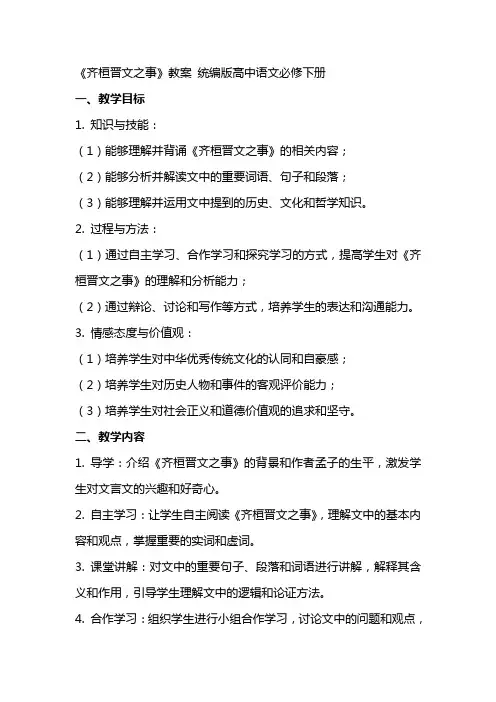 《齐桓晋文之事》教案 统编版高中语文必修下册

一、教学目标

1. 知识与技能：

（1）能够理解并背诵《齐桓晋文之事》的相关内容；

（2）能够分析并解读文中的重要词语、句子和段落；

（3）能够理解并运用文中提到的历史、文化和哲学知识。

2. 过程与方法：

（1）通过自主学习、合作学习和探究学习的方式，提高学生对《齐桓晋文之事》的理解和分析能力；

（2）通过辩论、讨论和写作等方式，培养学生的表达和沟通能力。

3. 情感态度与价值观：

（1）培养学生对中华优秀传统文化的认同和自豪感；

（2）培养学生对历史人物和事件的客观评价能力；

（3）培养学生对社会正义和道德价值观的追求和坚守。

二、教学内容

1. 导学：介绍《齐桓晋文之事》的背景和作者孟子的生平，激发学生对文言文的兴趣和好奇心。

2. 自主学习：让学生自主阅读《齐桓晋文之事》，理解文中的基本内容和观点，掌握重要的实词和虚词。

3. 课堂讲解：对文中的重要句子、段落和词语进行讲解，解释其含义和作用，引导学生理解文中的逻辑和论证方法。

4. 合作学习：组织学生进行小组合作学习，讨论文中的问题和观点，